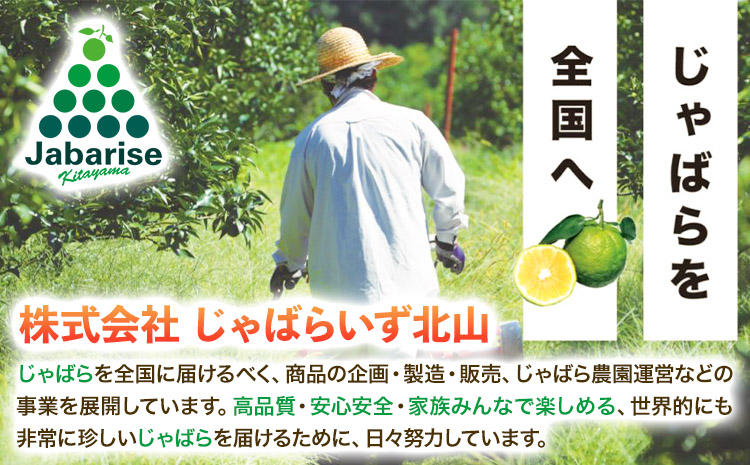 Jabarise
Kitayama

じゃばらを
全国へ

株式会社 じゃばらいず北山

じゃばらを全国に届けるべく、商品の企画・製造・販売、じゃばら農園運営などの事業を展開しています。高品質・安心安全・家族みんなで楽しめる、世界的にも非常に珍しいじゃばらを届けるために、日々努力しています。